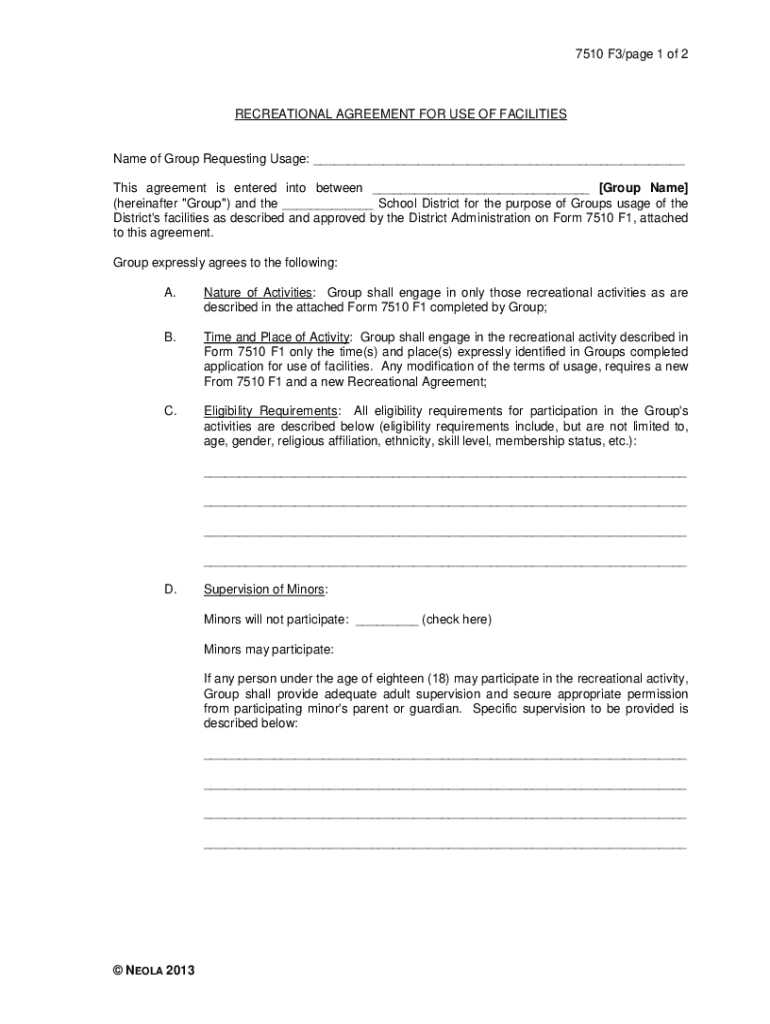 7510 F3/page 1 of 2

RECREATIONAL AGREEMENT FOR USE OF FACILITIES

Name of Group Requesting Usage: ____________________________________________________

This agreement is entered into between ______________________________ [Group Name] (hereinafter "Group") and the _____________ School District for the purpose of Groups usage of the District's facilities as described and approved by the District Administration on Form 7510 F1, attached to this agreement.

Group expressly agrees to the following:

A. Nature of Activities: Group shall engage in only those recreational activities as are described in the attached Form 7510 F1 completed by Group;

B. Time and Place of Activity: Group shall engage in the recreational activity described in Form 7510 F1 only the time(s) and place(s) expressly identified in Groups completed application for use of facilities. Any modification of the terms of usage, requires a new From 7510 F1 and a new Recreational Agreement;

C. Eligibility Requirements: All eligibility requirements for participation in the Group's activities are described below (eligibility requirements include, but are not limited to, age, gender, religious affiliation, ethnicity, skill level, membership status, etc.):

____________________________________________________________________

____________________________________________________________________

____________________________________________________________________

____________________________________________________________________

D. Supervision of Minors:

Minors will not participate: _________ (check here)

Minors may participate:

If any person under the age of eighteen (18) may participate in the recreational activity, Group shall provide adequate adult supervision and secure appropriate permission from participating minor's parent or guardian. Specific supervision to be provided is described below:

____________________________________________________________________

____________________________________________________________________

____________________________________________________________________

____________________________________________________________________

© NEOLA 2013